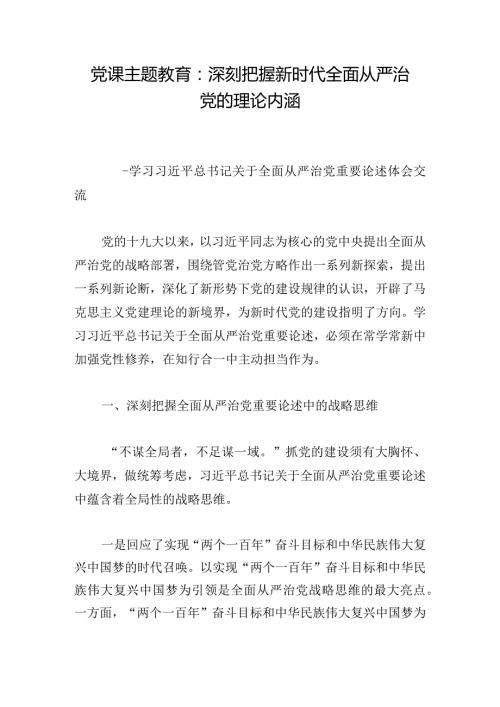 党课主题教育：深刻把握新时代全面从严治党的理论内涵

-学习习近平总书记关于全面从严治党重要论述体会交流

党的十九大以来，以习近平同志为核心的党中央提出全面从严治党的战略部署，围绕管党治党方略作出一系列新探索，提出一系列新论断，深化了新形势下党的建设规律的认识，开辟了马克思主义党建理论的新境界，为新时代党的建设指明了方向。学习习近平总书记关于全面从严治党重要论述，必须在常学常新中加强党性修养，在知行合一中主动担当作为。

一、深刻把握全面从严治党重要论述中的战略思维

“不谋全局者，不足谋一域。”抓党的建设须有大胸怀、大境界，做统筹考虑，习近平总书记关于全面从严治党重要论述中蕴含着全局性的战略思维。

一是回应了实现“两个一百年”奋斗目标和中华民族伟大复兴中国梦的时代召唤。以实现“两个一百年”奋斗目标和中华民族伟大复兴中国梦为引领是全面从严治党战略思维的最大亮点。一方面，“两个一百年”奋斗目标和中华民族伟大复兴中国梦为